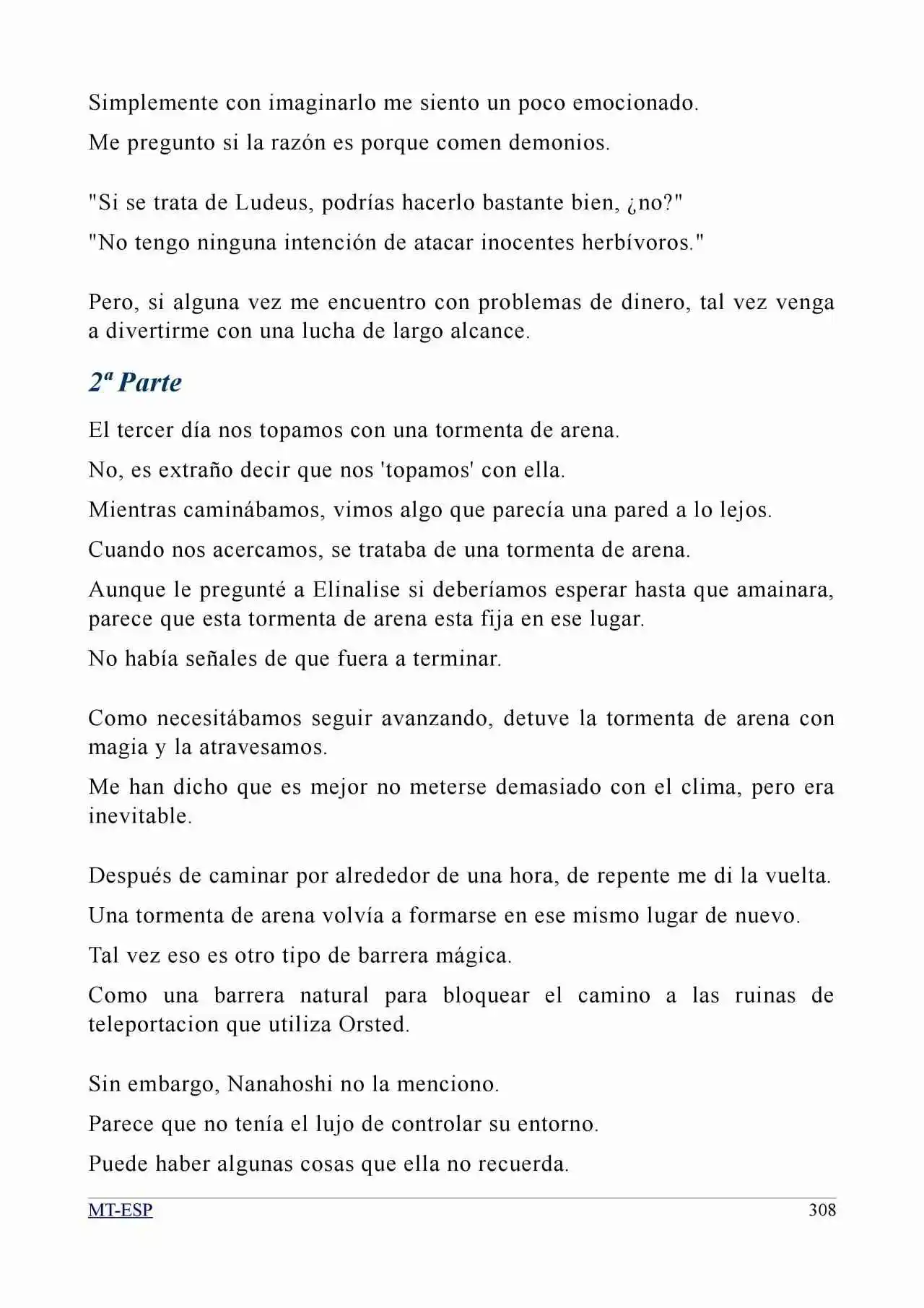 Simplemente con imaginarlo me siento un poco emocionado.

Me pregunto si la razón es porque comen demonios.

"Si se trata de Ludeus, podrías hacerlo bastante bien, ¿no?"

"No tengo ninguna intención de atacar inocentes herbívoros."

Pero, si alguna vez me encuentro con problemas de dinero, tal vez venga a divertirme con una lucha de largo alcance.

2ª Parte

El tercer día nos topamos con una tormenta de arena.

No, es extraño decir que nos 'topamos' con ella.

Mientras caminábamos, vimos algo que parecía una pared a lo lejos.

Cuando nos acercamos, se trataba de una tormenta de arena.

Aunque le pregunté a Elinalise si deberíamos esperar hasta que amainara, parece que esta tormenta de arena esta fija en ese lugar.

No había señales de que fuera a terminar.

Como necesitábamos seguir avanzando, detuve la tormenta de arena con magia y la atravesamos.

Me han dicho que es mejor no meterse demasiado con el clima, pero era inevitable.

Después de caminar por alrededor de una hora, de repente me di la vuelta.

Una tormenta de arena volvía a formarse en ese mismo lugar de nuevo.

Tal vez eso es otro tipo de barrera mágica.

Como una barrera natural para bloquear el camino a las ruinas de teleportacion que utiliza Orsted.

Sin embargo, Nanahoshi no la menciono.

Parece que no tenía el lujo de controlar su entorno.

Puede haber algunas cosas que ella no recuerda.

MT-ESP 308